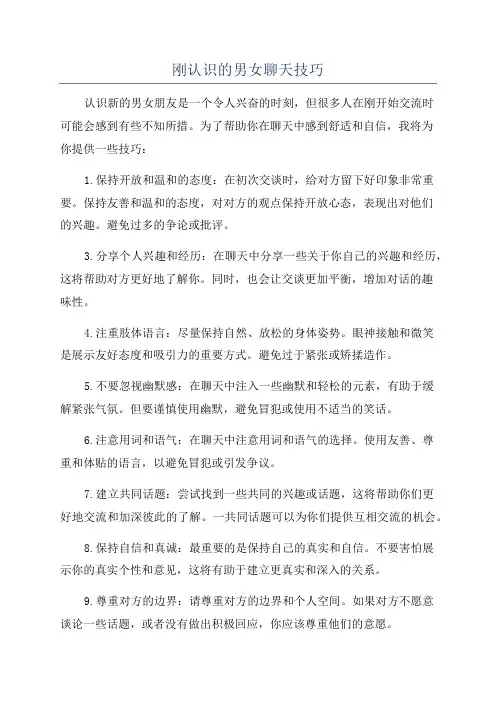 刚认识的男女聊天技巧

认识新的男女朋友是一个令人兴奋的时刻，但很多人在刚开始交流时可能会感到有些不知所措。为了帮助你在聊天中感到舒适和自信，我将为你提供一些技巧：

1.保持开放和温和的态度：在初次交谈时，给对方留下好印象非常重要。保持友善和温和的态度，对对方的观点保持开放心态，表现出对他们的兴趣。避免过多的争论或批评。

3.分享个人兴趣和经历：在聊天中分享一些关于你自己的兴趣和经历，这将帮助对方更好地了解你。同时，也会让交谈更加平衡，增加对话的趣味性。

4.注重肢体语言：尽量保持自然、放松的身体姿势。眼神接触和微笑是展示友好态度和吸引力的重要方式。避免过于紧张或矫揉造作。

5.不要忽视幽默感：在聊天中注入一些幽默和轻松的元素，有助于缓解紧张气氛。但要谨慎使用幽默，避免冒犯或使用不适当的笑话。

6.注意用词和语气：在聊天中注意用词和语气的选择。使用友善、尊重和体贴的语言，以避免冒犯或引发争议。

7.建立共同话题：尝试找到一些共同的兴趣或话题，这将帮助你们更好地交流和加深彼此的了解。一共同话题可以为你们提供互相交流的机会。

8.保持自信和真诚：最重要的是保持自己的真实和自信。不要害怕展示你的真实个性和意见，这将有助于建立更真实和深入的关系。

9.尊重对方的边界：请尊重对方的边界和个人空间。如果对方不愿意谈论一些话题，或者没有做出积极回应，你应该尊重他们的意愿。